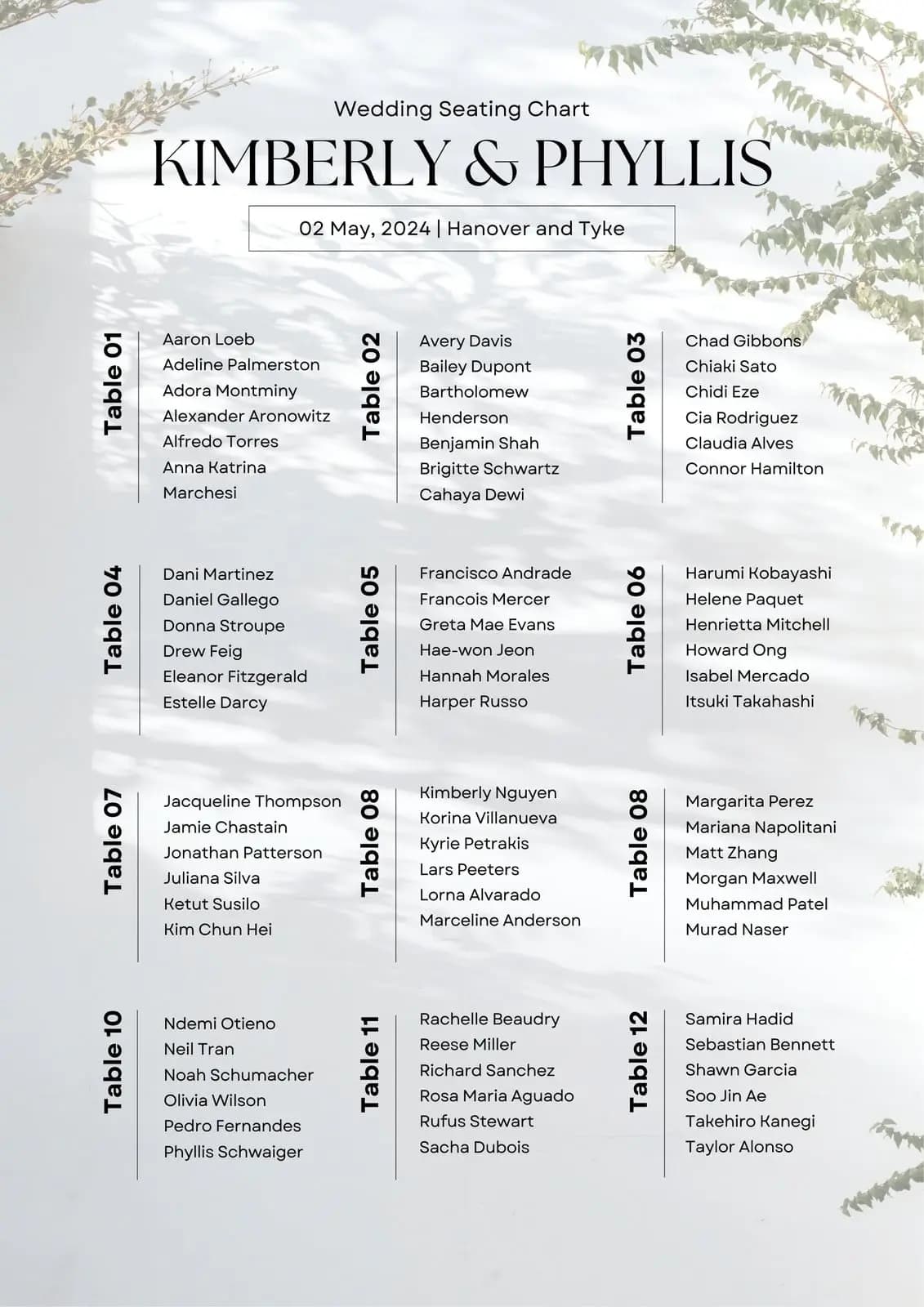 Wedding Seating Chart

KIMBERLY & PHYLLIS

02 May, 2024 | Hanover and Tyke

Table 01

Aaron Loeb
Adeline Palmerston
Adora Montminy
Alexander Aronowitz
Alfredo Torres
Anna Katrina Marchesi

Table 02

Avery Davis
Bailey Dupont
Bartholomew Henderson
Benjamin Shah
Brigitte Schwartz
Cahaya Dewi

Table 03

Chad Gibbons
Chiaki Sato
Chidi Eze
Cia Rodriguez
Claudia Alves
Connor Hamilton

Table 04

Dani Martinez
Daniel Gallego
Donna Stroupe
Drew Feig
Eleanor Fitzgerald
Estelle Darcy

Table 05

Francisco Andrade
Francois Mercer
Greta Mae Evans
Hae-won Jeon
Hannah Morales
Harper Russo

Table 06

Harumi Kobayashi
Helene Paquet
Henrietta Mitchell
Howard Ong
Isabel Mercado
Itsuki Takahashi

Table 07

Jacqueline Thompson
Jamie Chastain
Jonathan Patterson
Juliana Silva
Ketut Susilo
Kim Chun Hei

Table 08

Kimberly Nguyen
Korina Villanueva
Kyrie Petrakis
Lars Peeters
Lorna Alvarado
Marceline Anderson

Table 08

Margarita Perez
Mariana Napolitani
Matt Zhang
Morgan Maxwell
Muhammad Patel
Murad Naser

Table 10

Ndemi Otieno
Neil Tran
Noah Schumacher
Olivia Wilson
Pedro Fernandes
Phyllis Schwaiger

Table 11

Rachelle Beaudry
Reese Miller
Richard Sanchez
Rosa Maria Aguado
Rufus Stewart
Sacha Dubois

Table 12

Samira Hadid
Sebastian Bennett
Shawn Garcia
Soo Jin Ae
Takehiro Kanegi
Taylor Alonso